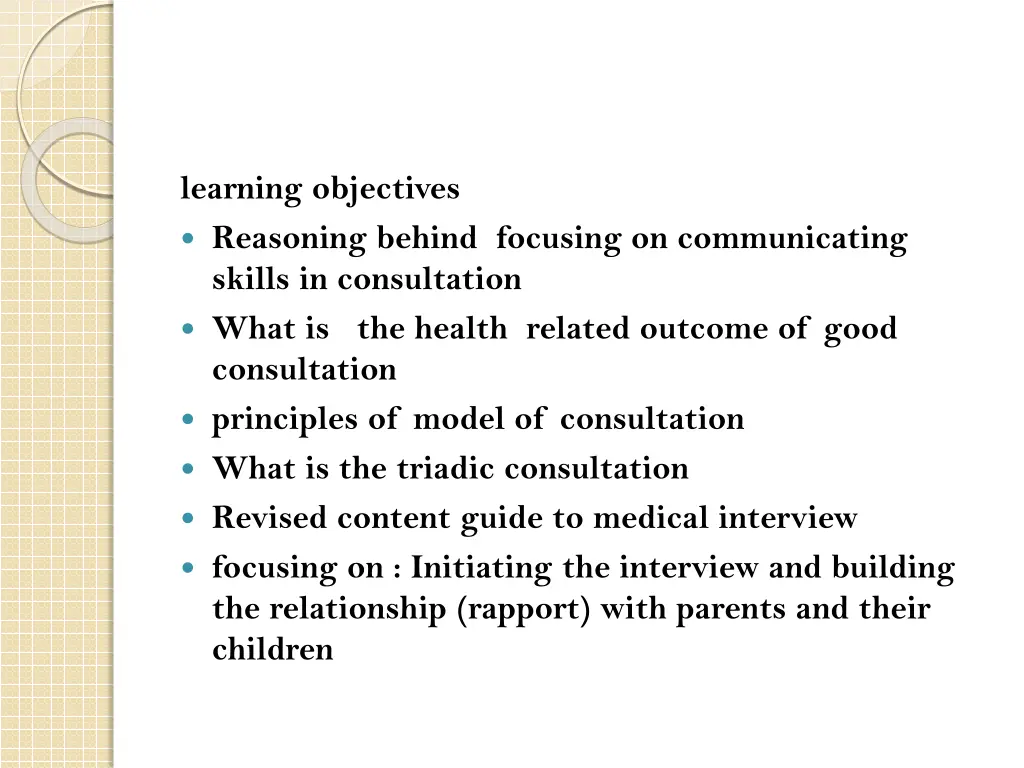 learning objectives

• Reasoning behind focusing on communicating skills in consultation
• What is the health related outcome of good consultation
• principles of model of consultation
• What is the triadic consultation
• Revised content guide to medical interview
• focusing on : Initiating the interview and building the relationship (rapport) with parents and their children